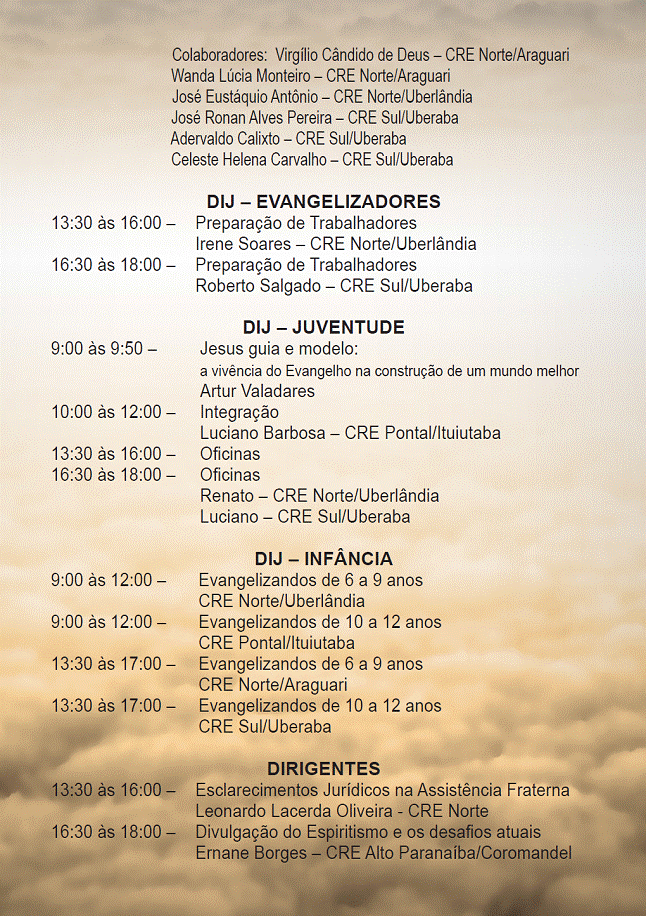 Colaboradores: Virgílio Cândido de Deus – CRE Norte/Araguari
Wanda Lúcia Monteiro – CRE Norte/Araguari
José Eustáquio Antônio – CRE Norte/Uberlândia
José Ronan Alves Pereira – CRE Sul/Uberaba
Adervaldo Calixto – CRE Sul/Uberaba
Celeste Helena Carvalho – CRE Sul/Uberaba

DIJ – EVANGELIZADORES
13:30 às 16:00 – Preparação de Trabalhadores
Irene Soares – CRE Norte/Uberlândia
16:30 às 18:00 – Preparação de Trabalhadores
Roberto Salgado – CRE Sul/Uberaba

DIJ – JUVENTUDE
9:00 às 9:50 – Jesus guia e modelo:
a vivência do Evangelho na construção de um mundo melhor
Artur Valadares
10:00 às 12:00 – Integração
Luciano Barbosa – CRE Pontal/Ituiutaba
13:30 às 16:00 – Oficinas
16:30 às 18:00 – Oficinas
Renato – CRE Norte/Uberlândia
Luciano – CRE Sul/Uberaba

DIJ – INFÂNCIA
9:00 às 12:00 – Evangelizandos de 6 a 9 anos
CRE Norte/Uberlândia
9:00 às 12:00 – Evangelizandos de 10 a 12 anos
CRE Pontal/Ituiutaba
13:30 às 17:00 – Evangelizandos de 6 a 9 anos
CRE Norte/Araguari
13:30 às 17:00 – Evangelizandos de 10 a 12 anos
CRE Sul/Uberaba

DIRIGENTES
13:30 às 16:00 – Esclarecimentos Jurídicos na Assistência Fraterna
Leonardo Lacerda Oliveira - CRE Norte
16:30 às 18:00 – Divulgação do Espiritismo e os desafios atuais
Ernane Borges – CRE Alto Paranaíba/Coromandel